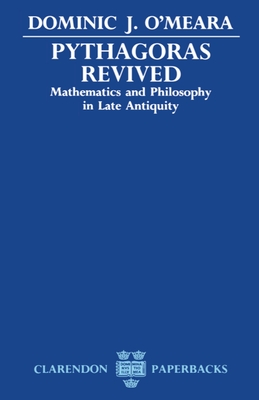 DOMINIC J. O'MEARA

PYTHAGORAS REVIVED

Mathematics and Philosophy in Late Antiquity

CLARENDON PAPERBACKS